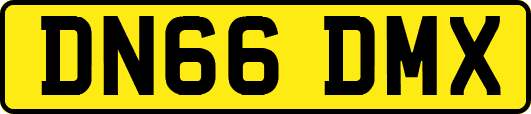 DN66 DMX